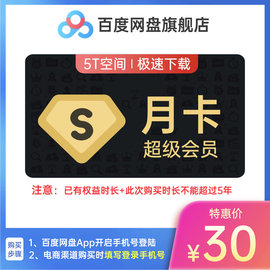 百度网盘旗舰店

5T空间 | 极速下载

S

月卡
超级会员

注意：已有权益时长+此次购买时长不能超过5年

特惠价
¥30

购买步骤

1、百度网盘App开启手机号登陆
2、电商渠道购买时填写登录手机号